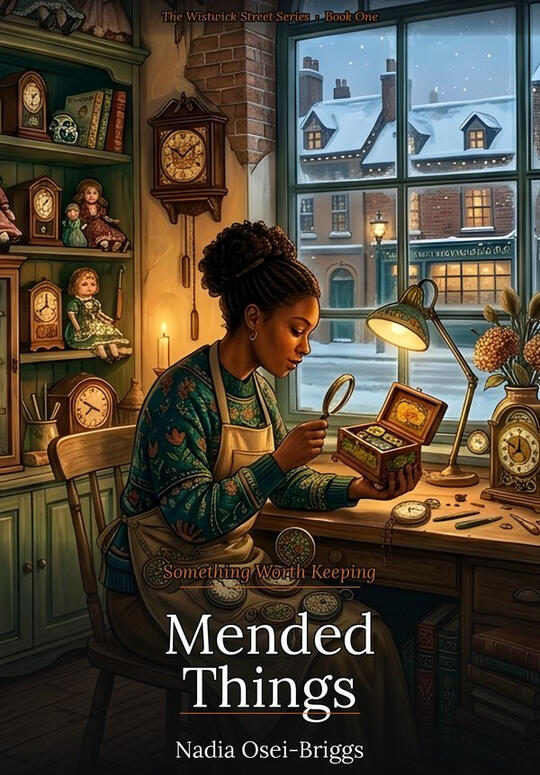 The Wistwick Street Series · Book One

Something Worth Keeping

Mended Things

Nadia Osei-Briggs